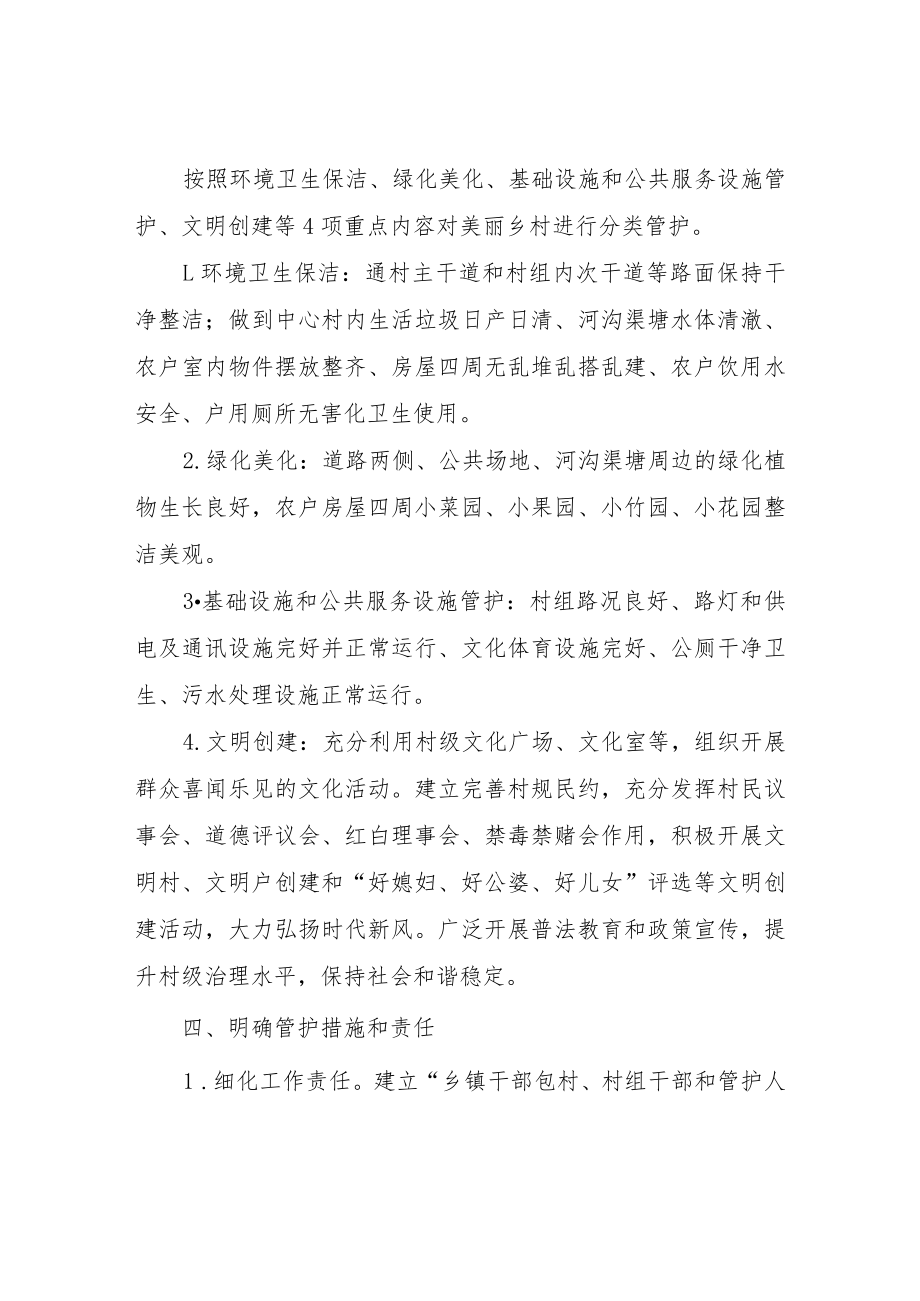 按照环境卫生保洁、绿化美化、基础设施和公共服务设施管护、文明创建等4项重点内容对美丽乡村进行分类管护。

L环境卫生保洁：通村主干道和村组内次干道等路面保持干净整洁；做到中心村内生活垃圾日产日清、河沟渠塘水体清澈、农户室内物件摆放整齐、房屋四周无乱堆乱搭乱建、农户饮用水安全、户用厕所无害化卫生使用。

2.绿化美化：道路两侧、公共场地、河沟渠塘周边的绿化植物生长良好，农户房屋四周小菜园、小果园、小竹园、小花园整洁美观。

3•基础设施和公共服务设施管护：村组路况良好、路灯和供电及通讯设施完好并正常运行、文化体育设施完好、公厕干净卫生、污水处理设施正常运行。

4.文明创建：充分利用村级文化广场、文化室等，组织开展群众喜闻乐见的文化活动。建立完善村规民约，充分发挥村民议事会、道德评议会、红白理事会、禁毒禁赌会作用，积极开展文明村、文明户创建和“好媳妇、好公婆、好儿女”评选等文明创建活动，大力弘扬时代新风。广泛开展普法教育和政策宣传，提升村级治理水平，保持社会和谐稳定。

四、明确管护措施和责任

1.细化工作责任。建立“乡镇干部包村、村组干部和管护人